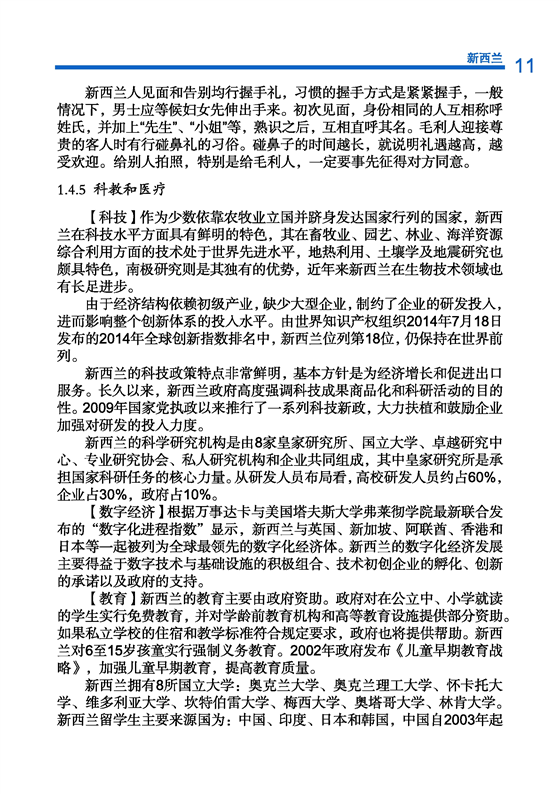 新西兰 11

新西兰人见面和告别均行握手礼，习惯的握手方式是紧紧握手，一般情况下，男士应等候妇女先伸出手来。初次见面，身份相同的人互相称呼姓氏，并加上“先生”、“小姐”等，熟识之后，互相直呼其名。毛利人迎接尊贵的客人时有行碰鼻礼的习俗。碰鼻子的时间越长，就说明礼遇越高，越受欢迎。给别人拍照，特别是给毛利人，一定要事先征得对方同意。

1.4.5 科教和医疗

【科技】作为少数依靠农牧业立国并跻身发达国家行列的国家，新西兰在科技水平方面具有鲜明的特色，其在畜牧业、园艺、林业、海洋资源综合利用方面的技术处于世界先进水平，地热利用、土壤学及地震研究也颇具特色，南极研究则是其独有的优势，近年来新西兰在生物技术领域也有长足进步。

由于经济结构依赖初级产业，缺少大型企业，制约了企业的研发投入，进而影响整个创新体系的投入水平。由世界知识产权组织2014年7月18日发布的2014年全球创新指数排名中，新西兰位列第18位，仍保持在世界前列。

新西兰的科技政策特点非常鲜明，基本方针是为经济增长和促进出口服务。长久以来，新西兰政府高度强调科技成果商品化和科研活动的目的性。2009年国家党执政以来推行了一系列科技新政，大力扶植和鼓励企业加强对研发的投入力度。

新西兰的科学研究机构是由8家皇家研究所、国立大学、卓越研究中心、专业研究协会、私人研究机构和企业共同组成，其中皇家研究所是承担国家科研任务的核心力量。从研发人员布局看，高校研发人员约占60%，企业占30%，政府占10%。

【数字经济】根据万事达卡与美国塔夫斯大学弗莱彻学院最新联合发布的“数字化进程指数”显示，新西兰与英国、新加坡、阿联酋、香港和日本等一起被列为全球最领先的数字化经济体。新西兰的数字化经济发展主要得益于数字技术与基础设施的积极组合、技术初创企业的孵化、创新的承诺以及政府的支持。

【教育】新西兰的教育主要由政府资助。政府对在公立中、小学就读的学生实行免费教育，并对学龄前教育机构和高等教育设施提供部分资助。如果私立学校的住宿和教学标准符合规定要求，政府也将提供帮助。新西兰对6至15岁孩童实行强制义务教育。2002年政府发布《儿童早期教育战略》，加强儿童早期教育，提高教育质量。

新西兰拥有8所国立大学：奥克兰大学、奥克兰理工大学、怀卡托大学、维多利亚大学、坎特伯雷大学、梅西大学、奥塔哥大学、林肯大学。新西兰留学生主要来源国为：中国、印度、日本和韩国，中国自2003年起